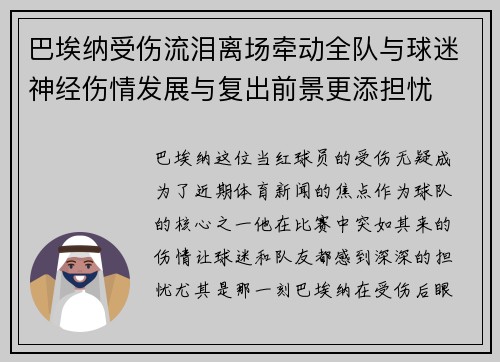 巴埃纳受伤流泪离场牵动全队与球迷神经伤情发展与复出前景更添担忧

巴埃纳这位当红球员的受伤无疑成为了近期体育新闻的焦点作为球队的核心之一他在比赛中突如其来的伤情让球迷和队友都感到深深的担忧尤其是那一刻巴埃纳在受伤后眼